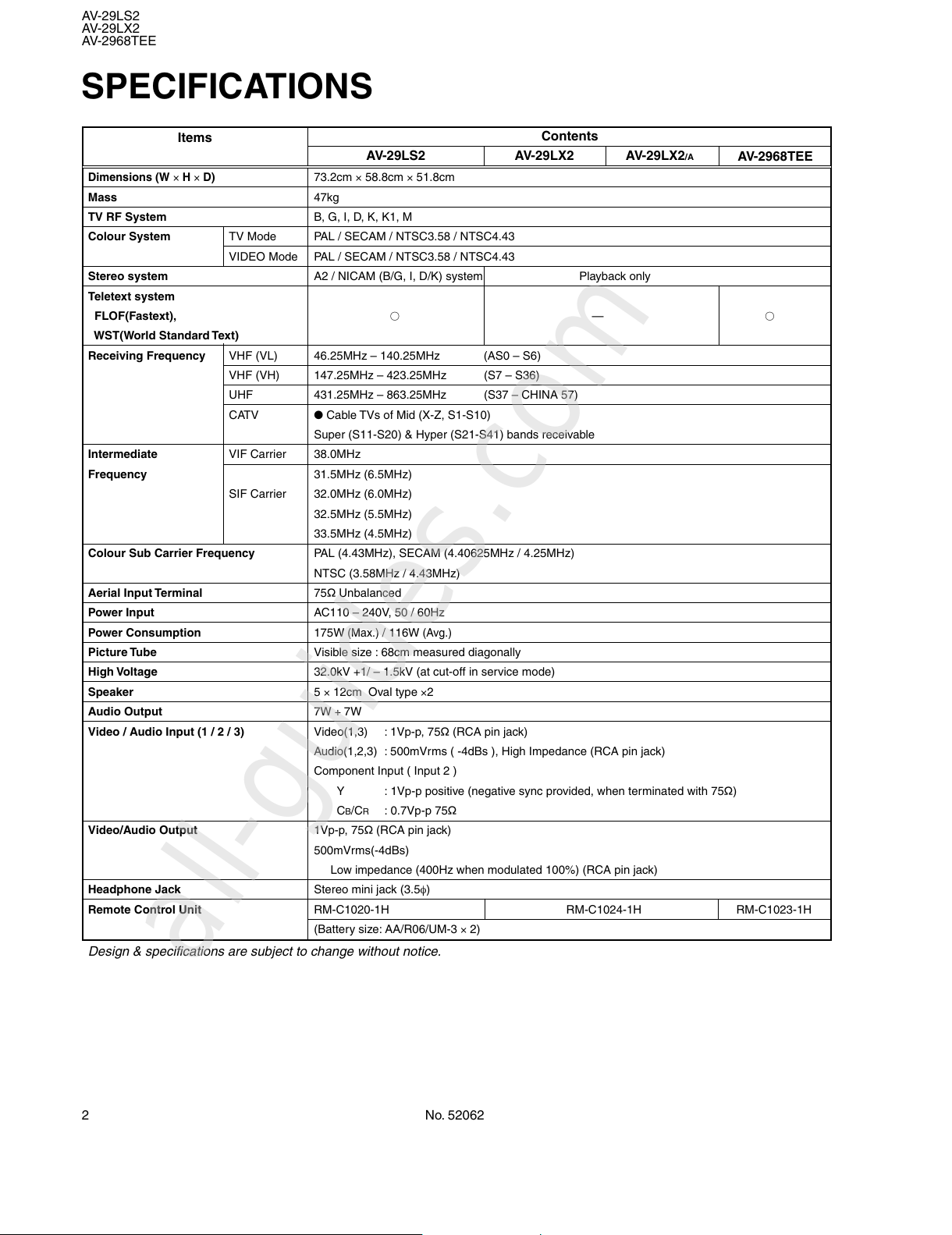 AV-29LS2
AV-29LX2
AV-2968TEE

SPECIFICATIONS

| Items | | Contents | | | |
|---|---|---|---|---|---|
| | | AV-29LS2 | AV-29LX2 | AV-29LX2/A | AV-2968TEE |
| Dimensions (W × H × D) | | 73.2cm × 58.8cm × 51.8cm | | | |
| Mass | | 47kg | | | |
| TV RF System | | B, G, I, D, K, K1, M | | | |
| Colour System | TV Mode | PAL / SECAM / NTSC3.58 / NTSC4.43 | | | |
| | VIDEO Mode | PAL / SECAM / NTSC3.58 / NTSC4.43 | | | |
| Stereo system | | A2 / NICAM (B/G, I, D/K) system | Playback only | | |
| Teletext system FLOF(Fastext), WST(World Standard Text) | | ○ | — | | ○ |
| Receiving Frequency | VHF (VL) | 46.25MHz – 140.25MHz (AS0 – S6) | | | |
| | VHF (VH) | 147.25MHz – 423.25MHz (S7 – S36) | | | |
| | UHF | 431.25MHz – 863.25MHz (S37 – CHINA 57) | | | |
| | CATV | ● Cable TVs of Mid (X-Z, S1-S10) Super (S11-S20) & Hyper (S21-S41) bands receivable | | | |
| Intermediate Frequency | VIF Carrier | 38.0MHz | | | |
| | SIF Carrier | 31.5MHz (6.5MHz) 32.0MHz (6.0MHz) 32.5MHz (5.5MHz) 33.5MHz (4.5MHz) | | | |
| Colour Sub Carrier Frequency | | PAL (4.43MHz), SECAM (4.40625MHz / 4.25MHz) NTSC (3.58MHz / 4.43MHz) | | | |
| Aerial Input Terminal | | 75Ω Unbalanced | | | |
| Power Input | | AC110 – 240V, 50 / 60Hz | | | |
| Power Consumption | | 175W (Max.) / 116W (Avg.) | | | |
| Picture Tube | | Visible size : 68cm measured diagonally | | | |
| High Voltage | | 32.0kV +1/ – 1.5kV (at cut-off in service mode) | | | |
| Speaker | | 5 × 12cm Oval type ×2 | | | |
| Audio Output | | 7W + 7W | | | |
| Video / Audio Input (1 / 2 / 3) | | Video(1,3) : 1Vp-p, 75Ω (RCA pin jack) Audio(1,2,3) : 500mVrms ( -4dBs ), High Impedance (RCA pin jack) Component Input ( Input 2 ) Y : 1Vp-p positive (negative sync provided, when terminated with 75Ω) CB/CR : 0.7Vp-p 75Ω | | | |
| Video/Audio Output | | 1Vp-p, 75Ω (RCA pin jack) 500mVrms(-4dBs) Low impedance (400Hz when modulated 100%) (RCA pin jack) | | | |
| Headphone Jack | | Stereo mini jack (3.5ϕ) | | | |
| Remote Control Unit | | RM-C1020-1H | RM-C1024-1H | | RM-C1023-1H |
| | | (Battery size: AA/R06/UM-3 × 2) | | | |

Design & specifications are subject to change without notice.

all-guides.com

2 No. 52062